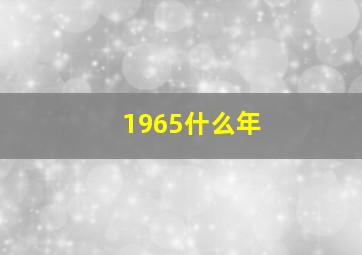 1965什么年